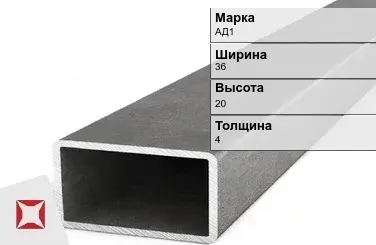 Марка
АД1

Ширина
36

Высота
20

Толщина
4